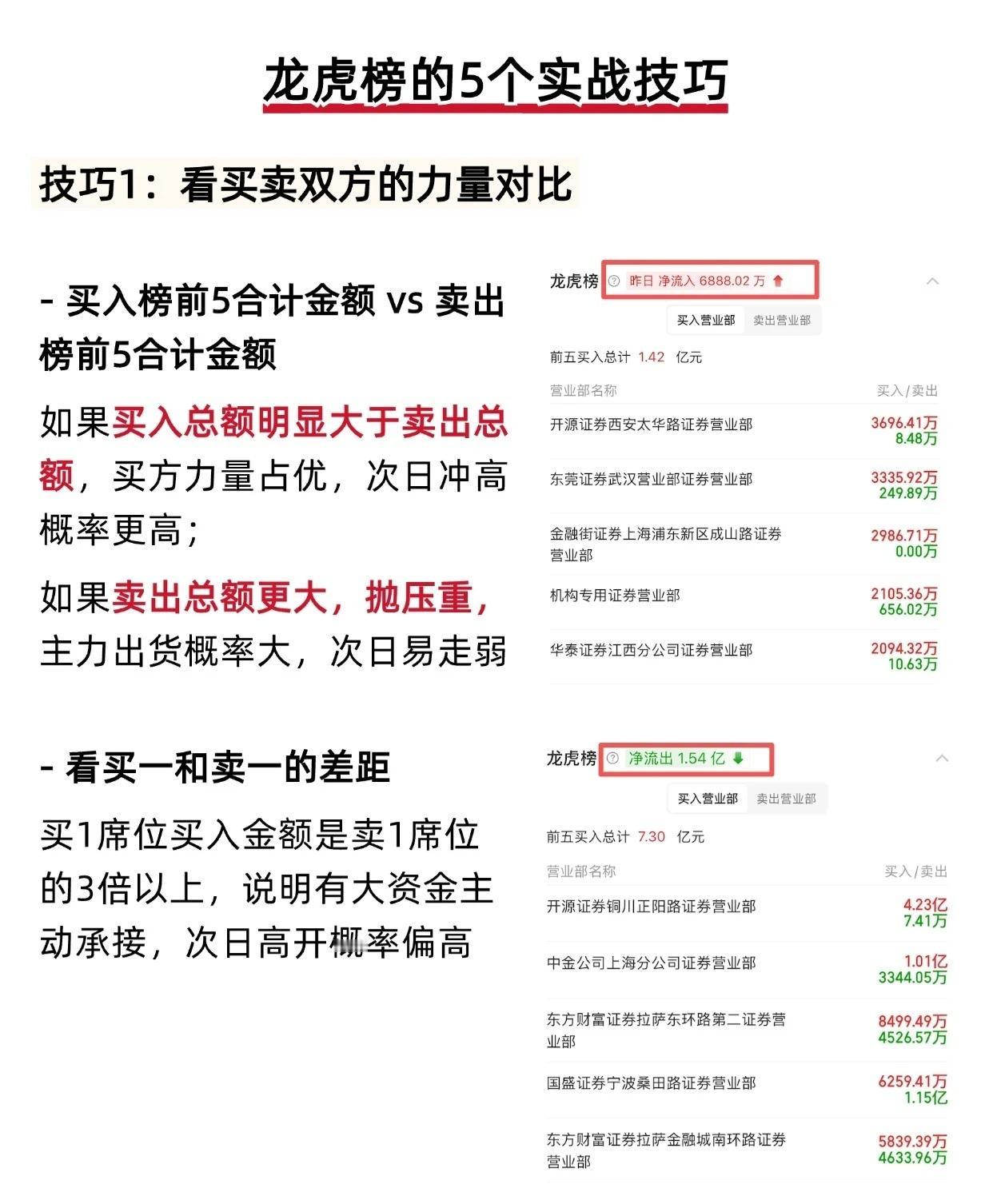 龙虎榜的5个实战技巧

技巧1：看买卖双方的力量对比

- 买入榜前5合计金额 vs 卖出榜前5合计金额

如果买入总额明显大于卖出总额，买方力量占优，次日冲高概率更高；

如果卖出总额更大，抛压重，主力出货概率大，次日易走弱

龙虎榜 昨日 净流入 6888.02 万

买入营业部 卖出营业部

前五买入总计 1.42 亿元

| 营业部名称 | 买入/卖出 |
|---|---|
| 开源证券西安太华路证券营业部 | 3696.41万 8.48万 |
| 东莞证券武汉营业部证券营业部 | 3335.92万 249.89万 |
| 金融街证券上海浦东新区成山路证券营业部 | 2986.71万 0.00万 |
| 机构专用证券营业部 | 2105.36万 656.02万 |
| 华泰证券江西分公司证券营业部 | 2094.32万 10.63万 |

- 看买一和卖一的差距

买1席位买入金额是卖1席位的3倍以上，说明有大资金主动承接，次日高开概率偏高

龙虎榜 净流出 1.54 亿

买入营业部 卖出营业部

前五买入总计 7.30 亿元

| 营业部名称 | 买入/卖出 |
|---|---|
| 开源证券铜川正阳路证券营业部 | 4.23亿 7.41万 |
| 中金公司上海分公司证券营业部 | 1.01亿 3344.05万 |
| 东方财富证券拉萨东环路第二证券营业部 | 8499.49万 4526.57万 |
| 国盛证券宁波桑田路证券营业部 | 6259.41万 1.15亿 |
| 东方财富证券拉萨金融城南环路证券营业部 | 5839.39万 4633.96万 |